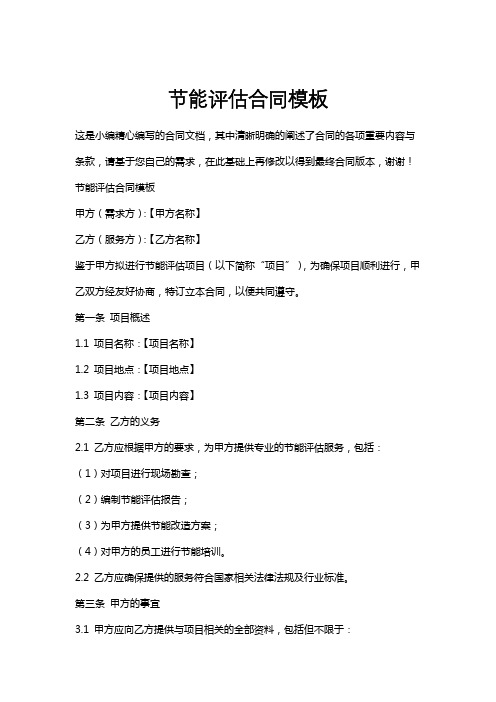 节能评估合同模板

这是小编精心编写的合同文档，其中清晰明确的阐述了合同的各项重要内容与条款，请基于您自己的需求，在此基础上再修改以得到最终合同版本，谢谢！

节能评估合同模板

甲方（需求方）:【甲方名称】

乙方（服务方）:【乙方名称】

鉴于甲方拟进行节能评估项目（以下简称“项目”），为确保项目顺利进行，甲乙双方经友好协商，特订立本合同，以便共同遵守。

第一条 项目概述

1.1 项目名称：【项目名称】

1.2 项目地点：【项目地点】

1.3 项目内容：【项目内容】

第二条 乙方的义务

2.1 乙方应根据甲方的要求，为甲方提供专业的节能评估服务，包括：

（1）对项目进行现场勘查；

（2）编制节能评估报告；

（3）为甲方提供节能改造方案；

（4）对甲方的员工进行节能培训。

2.2 乙方应确保提供的服务符合国家相关法律法规及行业标准。

第三条 甲方的事宜

3.1 甲方应向乙方提供与项目相关的全部资料，包括但不限于：